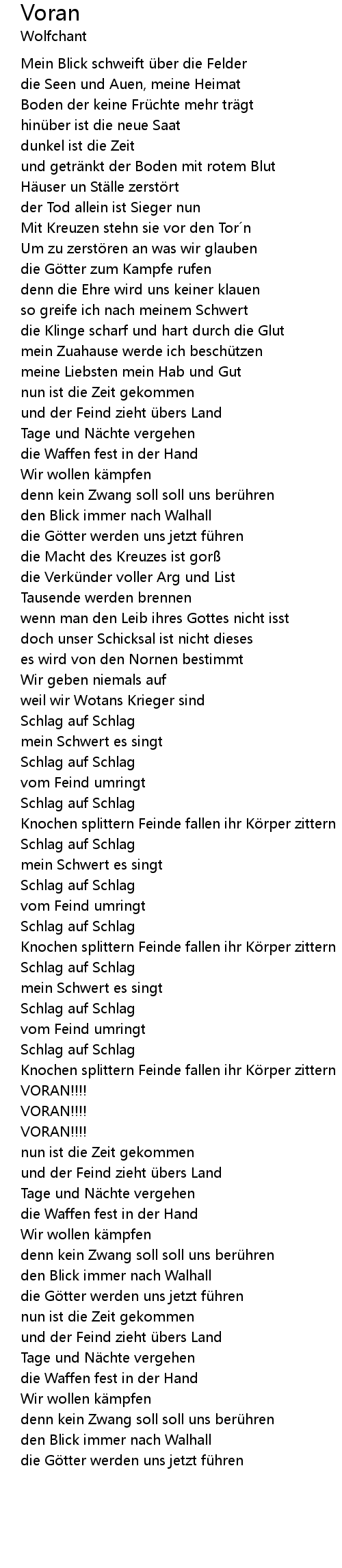 Voran
Wolfchant

Mein Blick schweift über die Felder
die Seen und Auen, meine Heimat
Boden der keine Früchte mehr trägt
hinüber ist die neue Saat
dunkel ist die Zeit
und getränkt der Boden mit rotem Blut
Häuser un Ställe zerstört
der Tod allein ist Sieger nun
Mit Kreuzen stehn sie vor den Tor´n
Um zu zerstören an was wir glauben
die Götter zum Kampfe rufen
denn die Ehre wird uns keiner klauen
so greife ich nach meinem Schwert
die Klinge scharf und hart durch die Glut
mein Zuahause werde ich beschützen
meine Liebsten mein Hab und Gut
nun ist die Zeit gekommen
und der Feind zieht übers Land
Tage und Nächte vergehen
die Waffen fest in der Hand
Wir wollen kämpfen
denn kein Zwang soll soll uns berühren
den Blick immer nach Walhall
die Götter werden uns jetzt führen
die Macht des Kreuzes ist gorß
die Verkünder voller Arg und List
Tausende werden brennen
wenn man den Leib ihres Gottes nicht isst
doch unser Schicksal ist nicht dieses
es wird von den Nornen bestimmt
Wir geben niemals auf
weil wir Wotans Krieger sind
Schlag auf Schlag
mein Schwert es singt
Schlag auf Schlag
vom Feind umringt
Schlag auf Schlag
Knochen splittern Feinde fallen ihr Körper zittern
Schlag auf Schlag
mein Schwert es singt
Schlag auf Schlag
vom Feind umringt
Schlag auf Schlag
Knochen splittern Feinde fallen ihr Körper zittern
Schlag auf Schlag
mein Schwert es singt
Schlag auf Schlag
vom Feind umringt
Schlag auf Schlag
Knochen splittern Feinde fallen ihr Körper zittern
VORAN!!!!
VORAN!!!!
VORAN!!!!
nun ist die Zeit gekommen
und der Feind zieht übers Land
Tage und Nächte vergehen
die Waffen fest in der Hand
Wir wollen kämpfen
denn kein Zwang soll soll uns berühren
den Blick immer nach Walhall
die Götter werden uns jetzt führen
nun ist die Zeit gekommen
und der Feind zieht übers Land
Tage und Nächte vergehen
die Waffen fest in der Hand
Wir wollen kämpfen
denn kein Zwang soll soll uns berühren
den Blick immer nach Walhall
die Götter werden uns jetzt führen